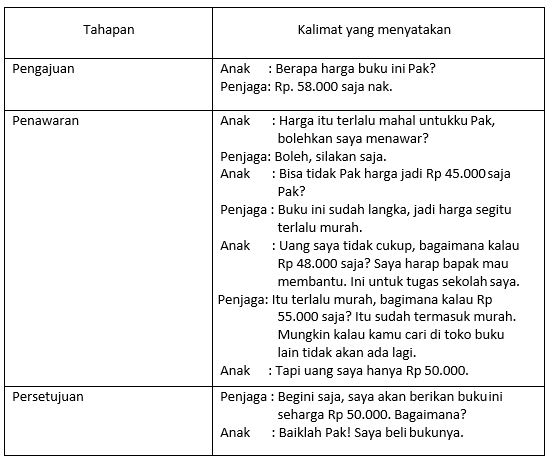 | Tahapan | Kalimat yang menyatakan |
|---|---|
| Pengajuan | Anak : Berapa harga buku ini Pak?<br>Penjaga: Rp. 58.000 saja nak. |
| Penawaran | Anak : Harga itu terlalu mahal untukku Pak, bolehkan saya menawar?<br>Penjaga: Boleh, silakan saja.<br>Anak : Bisa tidak Pak harga jadi Rp 45.000 saja Pak?<br>Penjaga : Buku ini sudah langka, jadi harga segitu terlalu murah.<br>Anak : Uang saya tidak cukup, bagaimana kalau Rp 48.000 saja? Saya harap bapak mau membantu. Ini untuk tugas sekolah saya.<br>Penjaga: Itu terlalu murah, bagimana kalau Rp 55.000 saja? Itu sudah termasuk murah. Mungkin kalau kamu cari di toko buku lain tidak akan ada lagi.<br>Anak : Tapi uang saya hanya Rp 50.000. |
| Persetujuan | Penjaga : Begini saja, saya akan berikan buku ini seharga Rp 50.000. Bagaimana?<br>Anak : Baiklah Pak! Saya beli bukunya. |